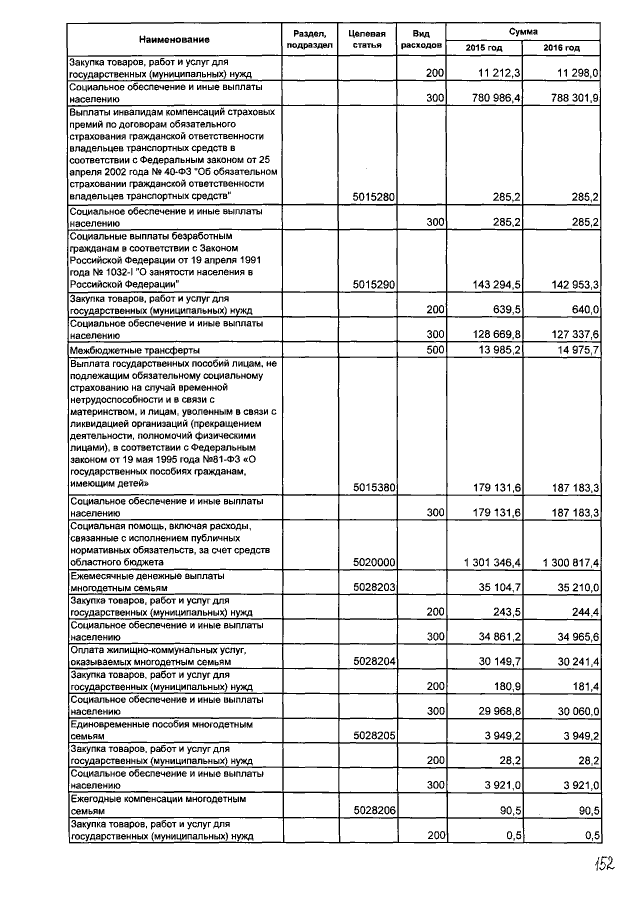 | Наименование | Раздел, подраздел | Целевая статья | Вид расходов | Сумма 2015 год | Сумма 2016 год |
|---|---|---|---|---|---|
| Закупка товаров, работ и услуг для государственных (муниципальных) нужд | | | 200 | 11 212,3 | 11 298,0 |
| Социальное обеспечение и иные выплаты населению | | | 300 | 780 986,4 | 788 301,9 |
| Выплаты инвалидам компенсаций страховых премий по договорам обязательного страхования гражданской ответственности владельцев транспортных средств в соответствии с Федеральным законом от 25 апреля 2002 года № 40-ФЗ "Об обязательном страховании гражданской ответственности владельцев транспортных средств" | | 5015280 | | 285,2 | 285,2 |
| Социальное обеспечение и иные выплаты населению | | | 300 | 285,2 | 285,2 |
| Социальные выплаты безработным гражданам в соответствии с Законом Российской Федерации от 19 апреля 1991 года № 1032-I "О занятости населения в Российской Федерации" | | 5015290 | | 143 294,5 | 142 953,3 |
| Закупка товаров, работ и услуг для государственных (муниципальных) нужд | | | 200 | 639,5 | 640,0 |
| Социальное обеспечение и иные выплаты населению | | | 300 | 128 669,8 | 127 337,6 |
| Межбюджетные трансферты | | | 500 | 13 985,2 | 14 975,7 |
| Выплата государственных пособий лицам, не подлежащим обязательному социальному страхованию на случай временной нетрудоспособности и в связи с материнством, и лицам, уволенным в связи с ликвидацией организаций (прекращением деятельности, полномочий физическими лицами), в соответствии с Федеральным законом от 19 мая 1995 года №81-ФЗ «О государственных пособиях гражданам, имеющим детей» | | 5015380 | | 179 131,6 | 187 183,3 |
| Социальное обеспечение и иные выплаты населению | | | 300 | 179 131,6 | 187 183,3 |
| Социальная помощь, включая расходы, связанные с исполнением публичных нормативных обязательств, за счет средств областного бюджета | | 5020000 | | 1 301 346,4 | 1 300 817,4 |
| Ежемесячные денежные выплаты многодетным семьям | | 5028203 | | 35 104,7 | 35 210,0 |
| Закупка товаров, работ и услуг для государственных (муниципальных) нужд | | | 200 | 243,5 | 244,4 |
| Социальное обеспечение и иные выплаты населению | | | 300 | 34 861,2 | 34 965,6 |
| Оплата жилищно-коммунальных услуг, оказываемых многодетным семьям | | 5028204 | | 30 149,7 | 30 241,4 |
| Закупка товаров, работ и услуг для государственных (муниципальных) нужд | | | 200 | 180,9 | 181,4 |
| Социальное обеспечение и иные выплаты населению | | | 300 | 29 968,8 | 30 060,0 |
| Единовременные пособия многодетным семьям | | 5028205 | | 3 949,2 | 3 949,2 |
| Закупка товаров, работ и услуг для государственных (муниципальных) нужд | | | 200 | 28,2 | 28,2 |
| Социальное обеспечение и иные выплаты населению | | | 300 | 3 921,0 | 3 921,0 |
| Ежегодные компенсации многодетным семьям | | 5028206 | | 90,5 | 90,5 |
| Закупка товаров, работ и услуг для государственных (муниципальных) нужд | | | 200 | 0,5 | 0,5 |

152